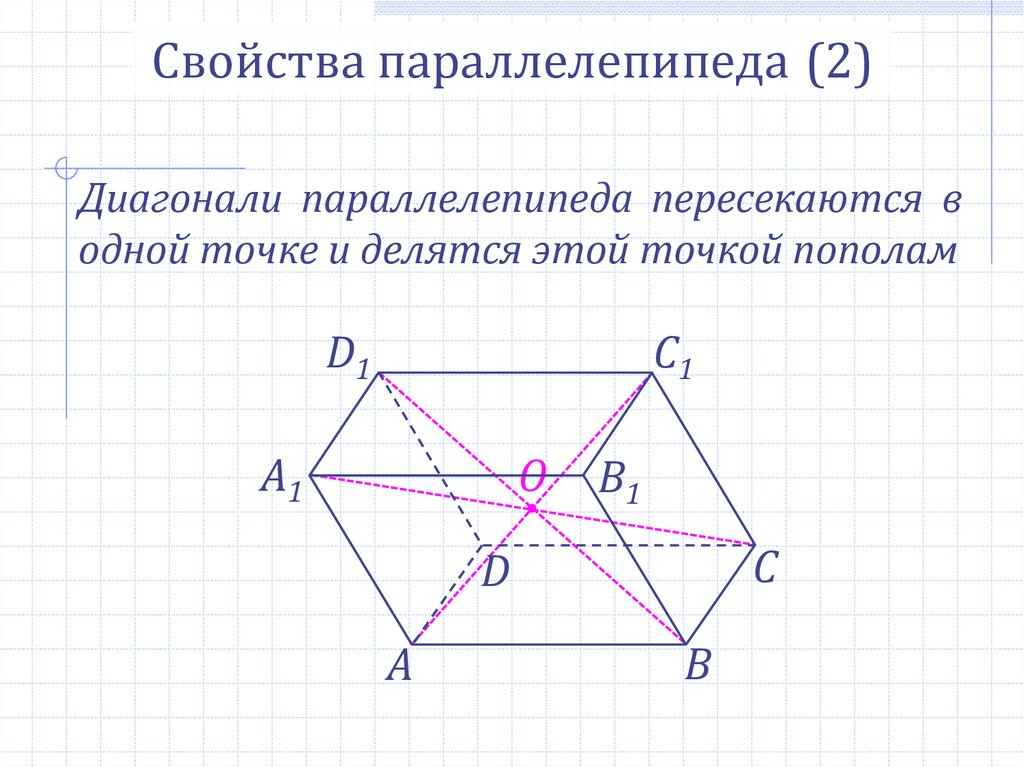 Свойства параллелепипеда (2)

Диагонали параллелепипеда пересекаются в одной точке и делятся этой точкой пополам

$D_1$
$C_1$
$A_1$
O
$B_1$
D
C
A
B